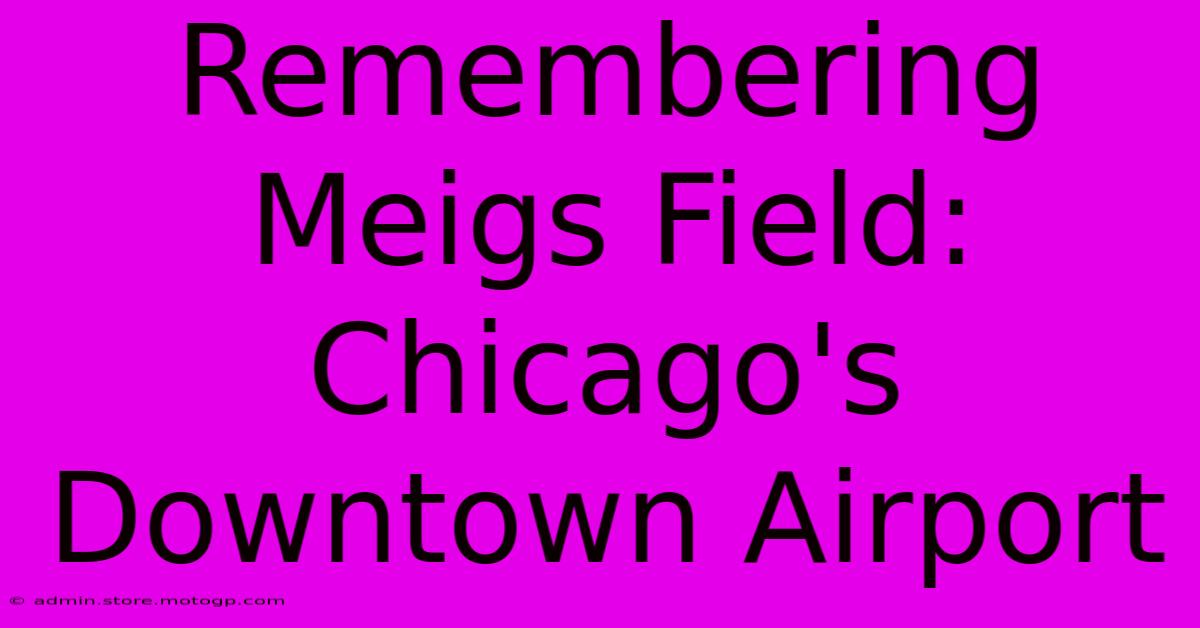 Remembering Meigs Field: Chicago's Downtown Airport

© admin.store.motogp.com